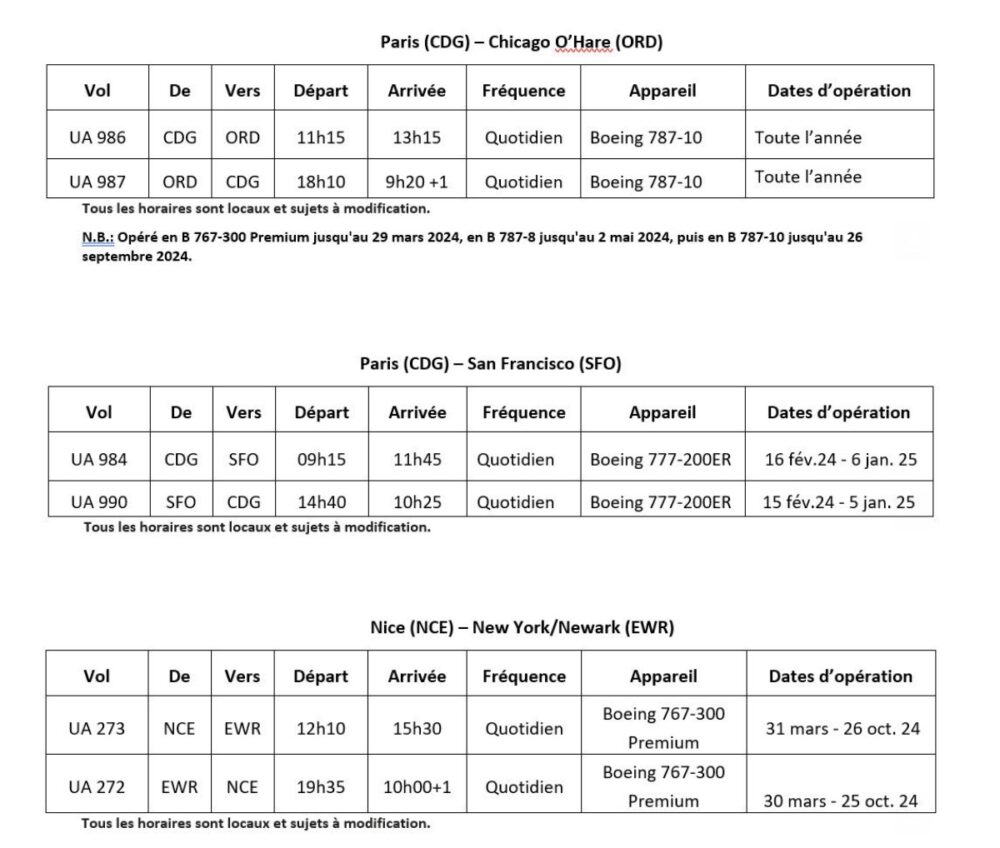 Paris (CDG) – Chicago O'Hare (ORD)

| Vol | De | Vers | Départ | Arrivée | Fréquence | Appareil | Dates d'opération |
|---|---|---|---|---|---|---|---|
| UA 986 | CDG | ORD | 11h15 | 13h15 | Quotidien | Boeing 787-10 | Toute l'année |
| UA 987 | ORD | CDG | 18h10 | 9h20 +1 | Quotidien | Boeing 787-10 | Toute l'année |

Tous les horaires sont locaux et sujets à modification.

N.B.: Opéré en B 767-300 Premium jusqu'au 29 mars 2024, en B 787-8 jusqu'au 2 mai 2024, puis en B 787-10 jusqu'au 26 septembre 2024.

Paris (CDG) – San Francisco (SFO)

| Vol | De | Vers | Départ | Arrivée | Fréquence | Appareil | Dates d'opération |
|---|---|---|---|---|---|---|---|
| UA 984 | CDG | SFO | 09h15 | 11h45 | Quotidien | Boeing 777-200ER | 16 fév.24 - 6 jan. 25 |
| UA 990 | SFO | CDG | 14h40 | 10h25 | Quotidien | Boeing 777-200ER | 15 fév.24 - 5 jan. 25 |

Tous les horaires sont locaux et sujets à modification.

Nice (NCE) – New York/Newark (EWR)

| Vol | De | Vers | Départ | Arrivée | Fréquence | Appareil | Dates d'opération |
|---|---|---|---|---|---|---|---|
| UA 273 | NCE | EWR | 12h10 | 15h30 | Quotidien | Boeing 767-300 Premium | 31 mars - 26 oct. 24 |
| UA 272 | EWR | NCE | 19h35 | 10h00+1 | Quotidien | Boeing 767-300 Premium | 30 mars - 25 oct. 24 |

Tous les horaires sont locaux et sujets à modification.